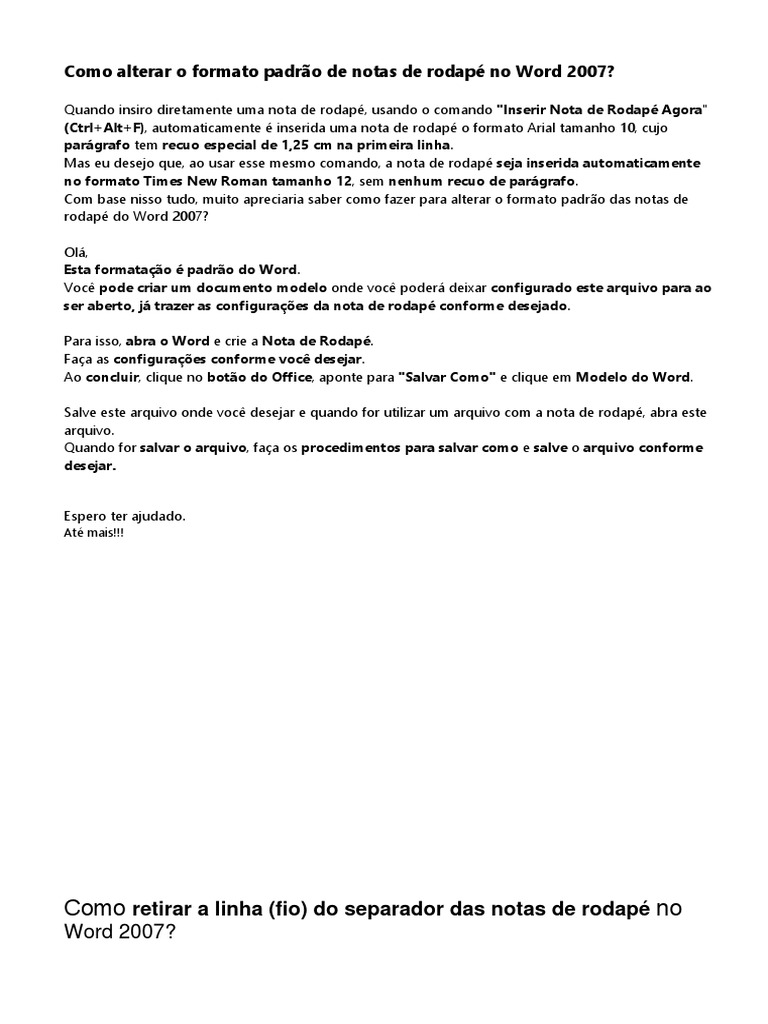 Como alterar o formato padrão de notas de rodapé no Word 2007?

Quando insiro diretamente uma nota de rodapé, usando o comando "Inserir Nota de Rodapé Agora" (Ctrl+Alt+F), automaticamente é inserida uma nota de rodapé o formato Arial tamanho 10, cujo parágrafo tem recuo especial de 1,25 cm na primeira linha.
Mas eu desejo que, ao usar esse mesmo comando, a nota de rodapé seja inserida automaticamente no formato Times New Roman tamanho 12, sem nenhum recuo de parágrafo.
Com base nisso tudo, muito apreciaria saber como fazer para alterar o formato padrão das notas de rodapé do Word 2007?

Olá,
Esta formatação é padrão do Word.
Você pode criar um documento modelo onde você poderá deixar configurado este arquivo para ao ser aberto, já trazer as configurações da nota de rodapé conforme desejado.

Para isso, abra o Word e crie a Nota de Rodapé.
Faça as configurações conforme você desejar.
Ao concluir, clique no botão do Office, aponte para "Salvar Como" e clique em Modelo do Word.

Salve este arquivo onde você desejar e quando for utilizar um arquivo com a nota de rodapé, abra este arquivo.
Quando for salvar o arquivo, faça os procedimentos para salvar como e salve o arquivo conforme desejar.

Espero ter ajudado.
Até mais!!!

Como retirar a linha (fio) do separador das notas de rodapé no Word 2007?